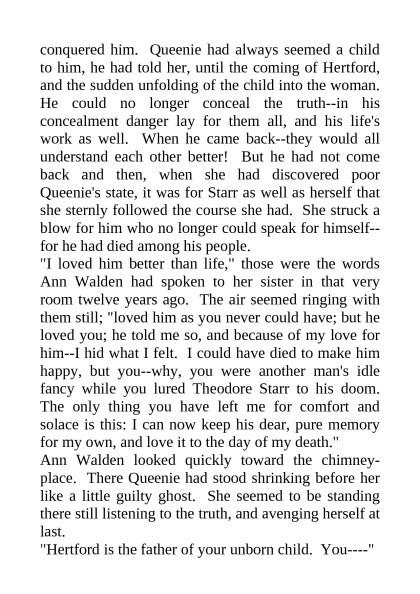 conquered him. Queenie had always seemed a child to him, he had told her, until the coming of Hertford, and the sudden unfolding of the child into the woman. He could no longer conceal the truth--in his concealment danger lay for them all, and his life's work as well. When he came back--they would all understand each other better! But he had not come back and then, when she had discovered poor Queenie's state, it was for Starr as well as herself that she sternly followed the course she had. She struck a blow for him who no longer could speak for himself--for he had died among his people.
"I loved him better than life," those were the words Ann Walden had spoken to her sister in that very room twelve years ago. The air seemed ringing with them still; "loved him as you never could have; but he loved you; he told me so, and because of my love for him--I hid what I felt. I could have died to make him happy, but you--why, you were another man's idle fancy while you lured Theodore Starr to his doom. The only thing you have left me for comfort and solace is this: I can now keep his dear, pure memory for my own, and love it to the day of my death."
Ann Walden looked quickly toward the chimney-place. There Queenie had stood shrinking before her like a little guilty ghost. She seemed to be standing there still listening to the truth, and avenging herself at last.
"Hertford is the father of your unborn child. You----"